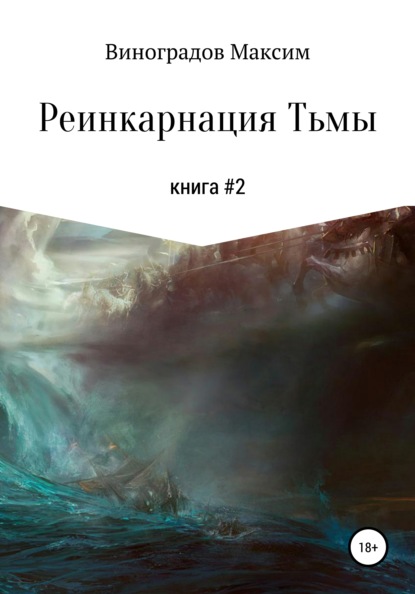 Виноградов Максим

Реинкарнация Тьмы

книга #2

18+